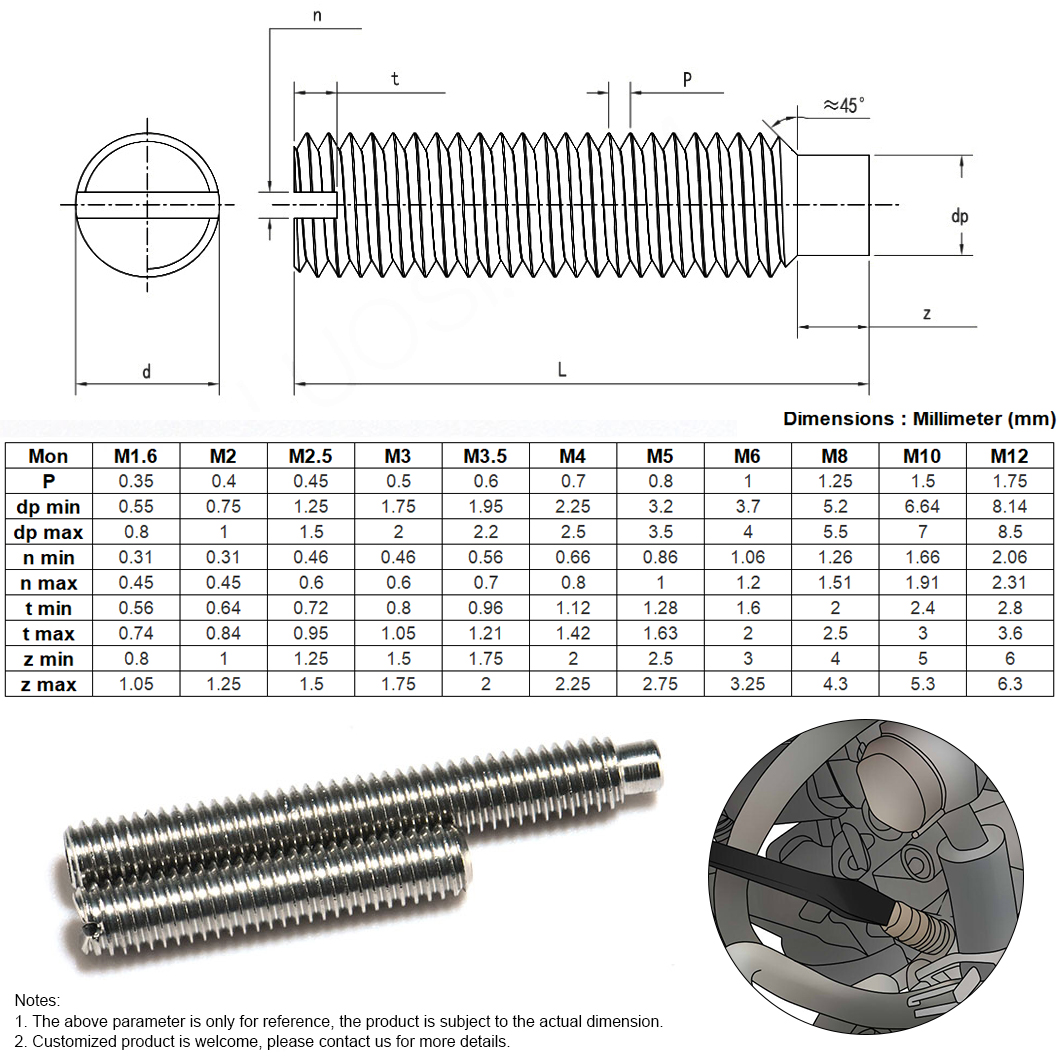 n

t

P

≈45°

dp

z

d

L

Dimensions : Millimeter (mm)

| Mon | M1.6 | M2 | M2.5 | M3 | M3.5 | M4 | M5 | M6 | M8 | M10 | M12 |
|---|---|---|---|---|---|---|---|---|---|---|---|
| P | 0.35 | 0.4 | 0.45 | 0.5 | 0.6 | 0.7 | 0.8 | 1 | 1.25 | 1.5 | 1.75 |
| dp min | 0.55 | 0.75 | 1.25 | 1.75 | 1.95 | 2.25 | 3.2 | 3.7 | 5.2 | 6.64 | 8.14 |
| dp max | 0.8 | 1 | 1.5 | 2 | 2.2 | 2.5 | 3.5 | 4 | 5.5 | 7 | 8.5 |
| n min | 0.31 | 0.31 | 0.46 | 0.46 | 0.56 | 0.66 | 0.86 | 1.06 | 1.26 | 1.66 | 2.06 |
| n max | 0.45 | 0.45 | 0.6 | 0.6 | 0.7 | 0.8 | 1 | 1.2 | 1.51 | 1.91 | 2.31 |
| t min | 0.56 | 0.64 | 0.72 | 0.8 | 0.96 | 1.12 | 1.28 | 1.6 | 2 | 2.4 | 2.8 |
| t max | 0.74 | 0.84 | 0.95 | 1.05 | 1.21 | 1.42 | 1.63 | 2 | 2.5 | 3 | 3.6 |
| z min | 0.8 | 1 | 1.25 | 1.5 | 1.75 | 2 | 2.5 | 3 | 4 | 5 | 6 |
| z max | 1.05 | 1.25 | 1.5 | 1.75 | 2 | 2.25 | 2.75 | 3.25 | 4.3 | 5.3 | 6.3 |

Notes:
1. The above parameter is only for reference, the product is subject to the actual dimension.
2. Customized product is welcome, please contact us for more details.